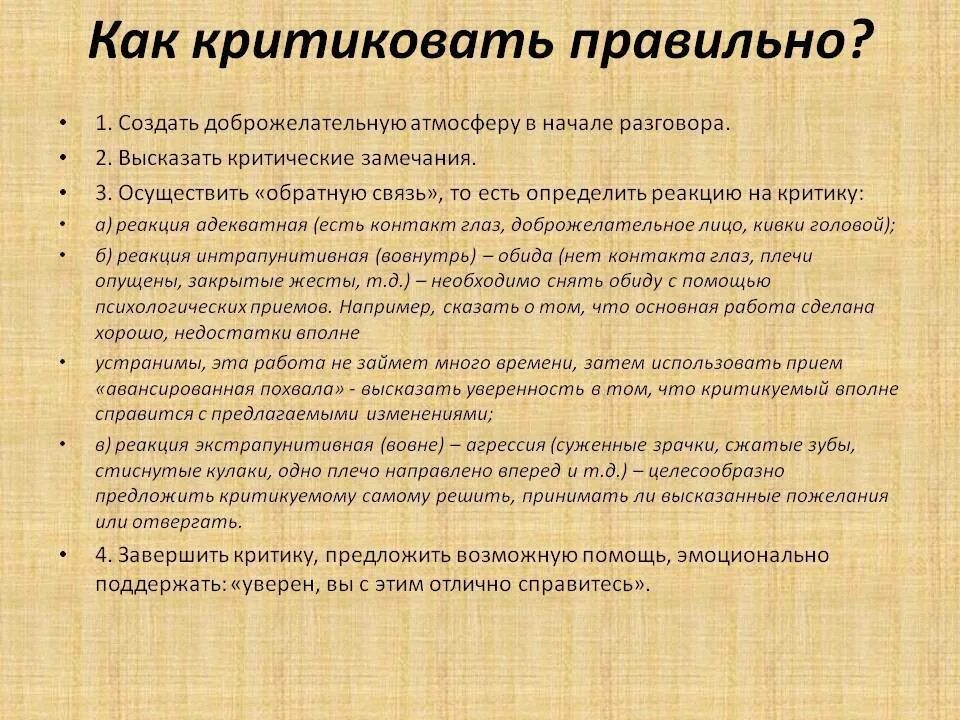 Как критиковать правильно?

• 1. Создать доброжелательную атмосферу в начале разговора.

• 2. Высказать критические замечания.

• 3. Осуществить «обратную связь», то есть определить реакцию на критику:

• а) реакция адекватная (есть контакт глаз, доброжелательное лицо, кивки головой);

• б) реакция интрапунитивная (вовнутрь) – обида (нет контакта глаз, плечи опущены, закрытые жесты, т.д.) – необходимо снять обиду с помощью психологических приемов. Например, сказать о том, что основная работа сделана хорошо, недостатки вполне

• устранимы, эта работа не займет много времени, затем использовать прием «авансированная похвала» - высказать уверенность в том, что критикуемый вполне справится с предлагаемыми изменениями;

• в) реакция экстрапунитивная (вовне) – агрессия (суженные зрачки, сжатые зубы, стиснутые кулаки, одно плечо направлено вперед и т.д.) – целесообразно предложить критикуемому самому решить, принимать ли высказанные пожелания или отвергать.

• 4. Завершить критику, предложить возможную помощь, эмоционально поддержать: «уверен, вы с этим отлично справитесь».